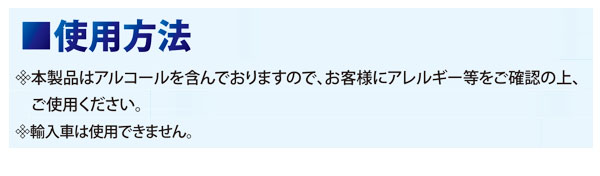 ■使用方法

※本製品はアルコールを含んでおりますので、お客様にアレルギー等をご確認の上、ご使用ください。

※輸入車は使用できません。